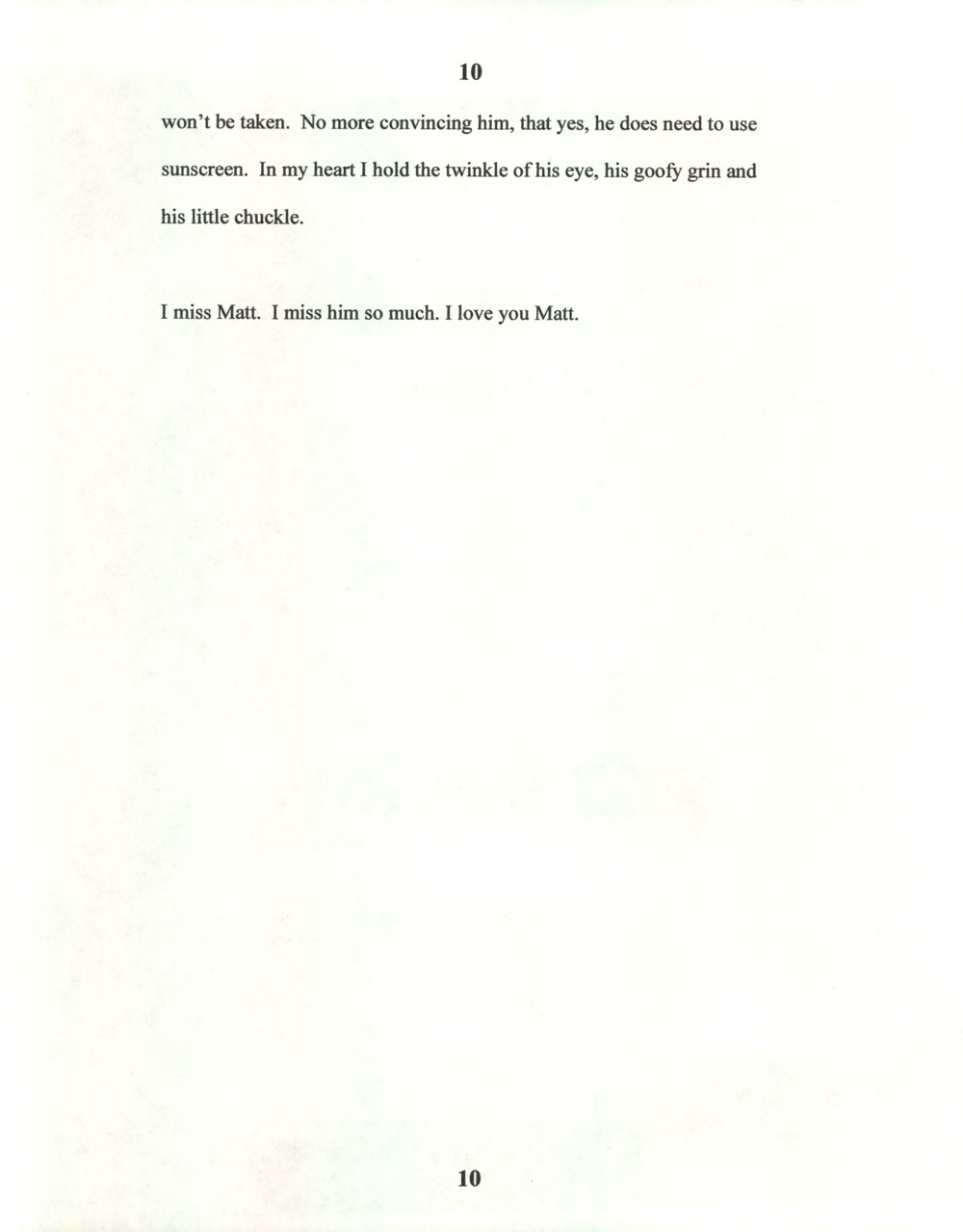 10

won't be taken. No more convincing him, that yes, he does need to use sunscreen. In my heart I hold the twinkle of his eye, his goofy grin and his little chuckle.

I miss Matt. I miss him so much. I love you Matt.

10